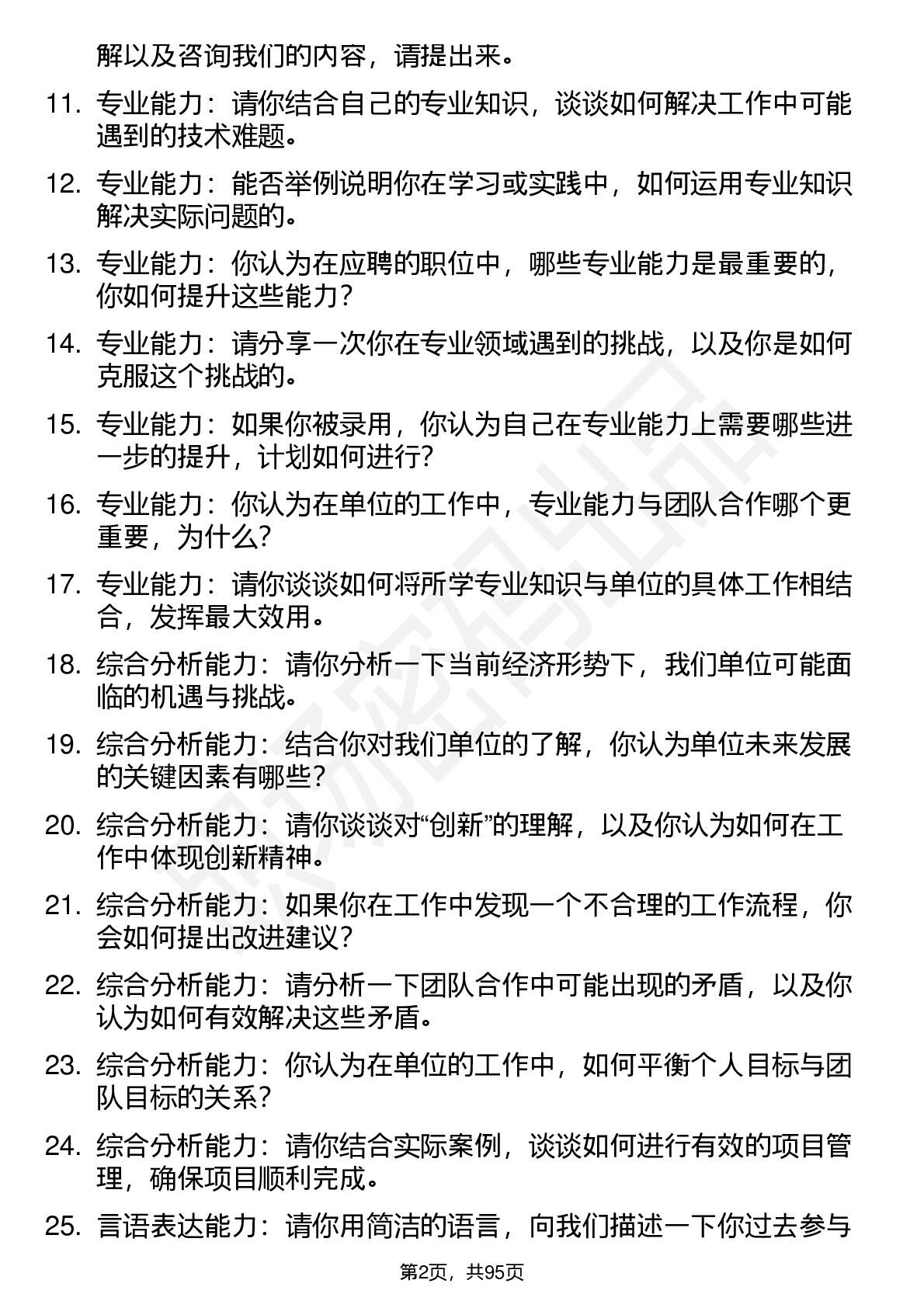 解以及咨询我们的内容，请提出来。

11. 专业能力：请你结合自己的专业知识，谈谈如何解决工作中可能遇到的技术难题。

12. 专业能力：能否举例说明你在学习或实践中，如何运用专业知识解决实际问题的。

13. 专业能力：你认为在应聘的职位中，哪些专业能力是最重要的，你如何提升这些能力？

14. 专业能力：请分享一次你在专业领域遇到的挑战，以及你是如何克服这个挑战的。

15. 专业能力：如果你被录用，你认为自己在专业能力上需要哪些进一步的提升，计划如何进行？

16. 专业能力：你认为在单位的工作中，专业能力与团队合作哪个更重要，为什么？

17. 专业能力：请你谈谈如何将所学专业知识与单位的具体工作相结合，发挥最大效用。

18. 综合分析能力：请你分析一下当前经济形势下，我们单位可能面临的机遇与挑战。

19. 综合分析能力：结合你对我们单位的了解，你认为单位未来发展的关键因素有哪些？

20. 综合分析能力：请你谈谈对“创新”的理解，以及你认为如何在工作中体现创新精神。

21. 综合分析能力：如果你在工作中发现一个不合理的工作流程，你会如何提出改进建议？

22. 综合分析能力：请分析一下团队合作中可能出现的矛盾，以及你认为如何有效解决这些矛盾。

23. 综合分析能力：你认为在单位的工作中，如何平衡个人目标与团队目标的关系？

24. 综合分析能力：请你结合实际案例，谈谈如何进行有效的项目管理，确保项目顺利完成。

25. 言语表达能力：请你用简洁的语言，向我们描述一下你过去参与

第2页，共95页